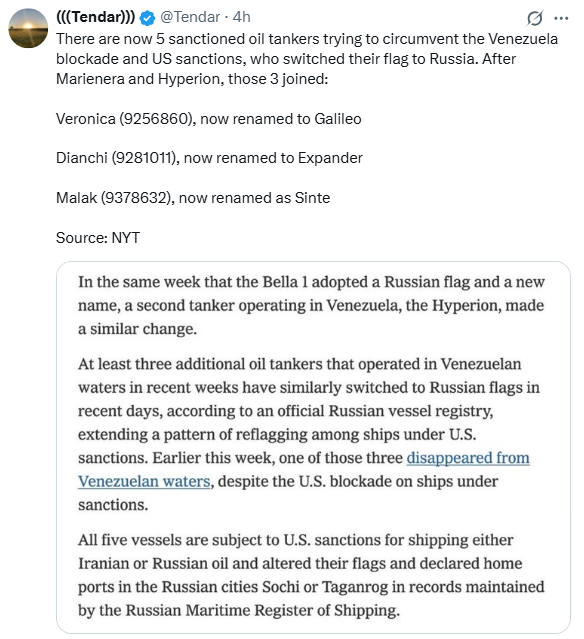 (((Tendar))) @Tendar · 4h

There are now 5 sanctioned oil tankers trying to circumvent the Venezuela blockade and US sanctions, who switched their flag to Russia. After Marienera and Hyperion, those 3 joined:

Veronica (9256860), now renamed to Galileo

Dianchi (9281011), now renamed to Expander

Malak (9378632), now renamed as Sinte

Source: NYT

In the same week that the Bella 1 adopted a Russian flag and a new name, a second tanker operating in Venezuela, the Hyperion, made a similar change.

At least three additional oil tankers that operated in Venezuelan waters in recent weeks have similarly switched to Russian flags in recent days, according to an official Russian vessel registry, extending a pattern of reflagging among ships under U.S. sanctions. Earlier this week, one of those three disappeared from Venezuelan waters, despite the U.S. blockade on ships under sanctions.

All five vessels are subject to U.S. sanctions for shipping either Iranian or Russian oil and altered their flags and declared home ports in the Russian cities Sochi or Taganrog in records maintained by the Russian Maritime Register of Shipping.